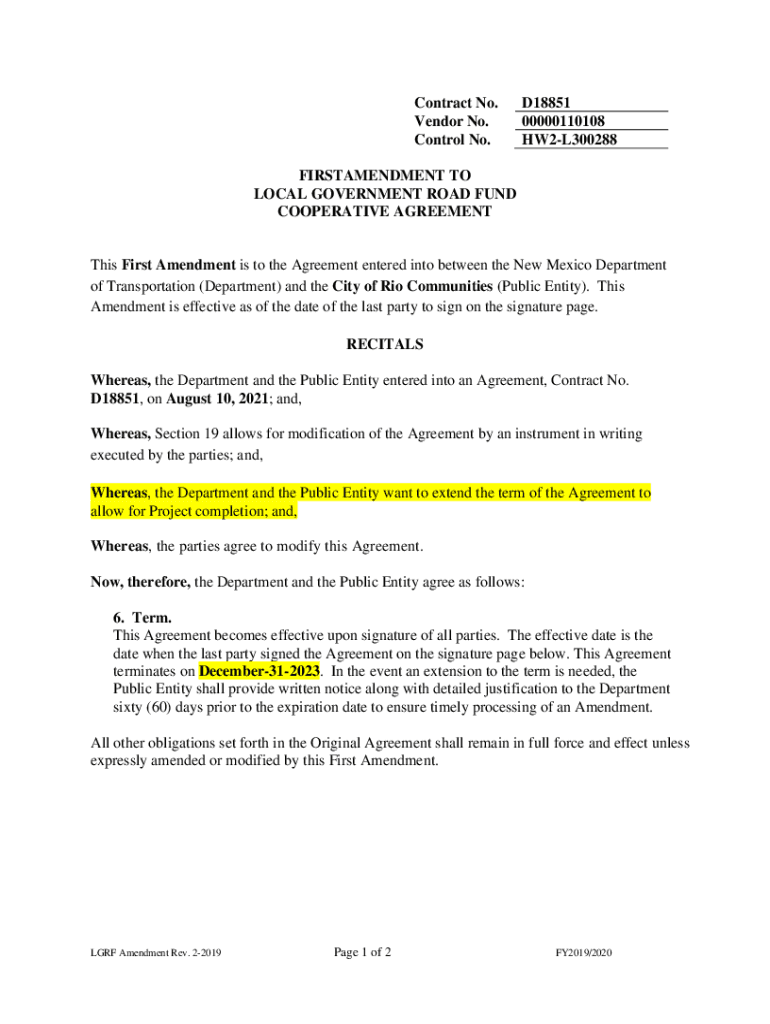 Contract No. D18851
Vendor No. 00000110108
Control No. HW2-L300288

FIRSTAMENDMENT TO
LOCAL GOVERNMENT ROAD FUND
COOPERATIVE AGREEMENT

This First Amendment is to the Agreement entered into between the New Mexico Department of Transportation (Department) and the City of Rio Communities (Public Entity). This Amendment is effective as of the date of the last party to sign on the signature page.

RECITALS

Whereas, the Department and the Public Entity entered into an Agreement, Contract No. D18851, on August 10, 2021; and,

Whereas, Section 19 allows for modification of the Agreement by an instrument in writing executed by the parties; and,

Whereas, the Department and the Public Entity want to extend the term of the Agreement to allow for Project completion; and,

Whereas, the parties agree to modify this Agreement.

Now, therefore, the Department and the Public Entity agree as follows:

6. Term.
This Agreement becomes effective upon signature of all parties. The effective date is the date when the last party signed the Agreement on the signature page below. This Agreement terminates on December-31-2023. In the event an extension to the term is needed, the Public Entity shall provide written notice along with detailed justification to the Department sixty (60) days prior to the expiration date to ensure timely processing of an Amendment.

All other obligations set forth in the Original Agreement shall remain in full force and effect unless expressly amended or modified by this First Amendment.

LGRF Amendment Rev. 2-2019 Page 1 of 2 FY2019/2020